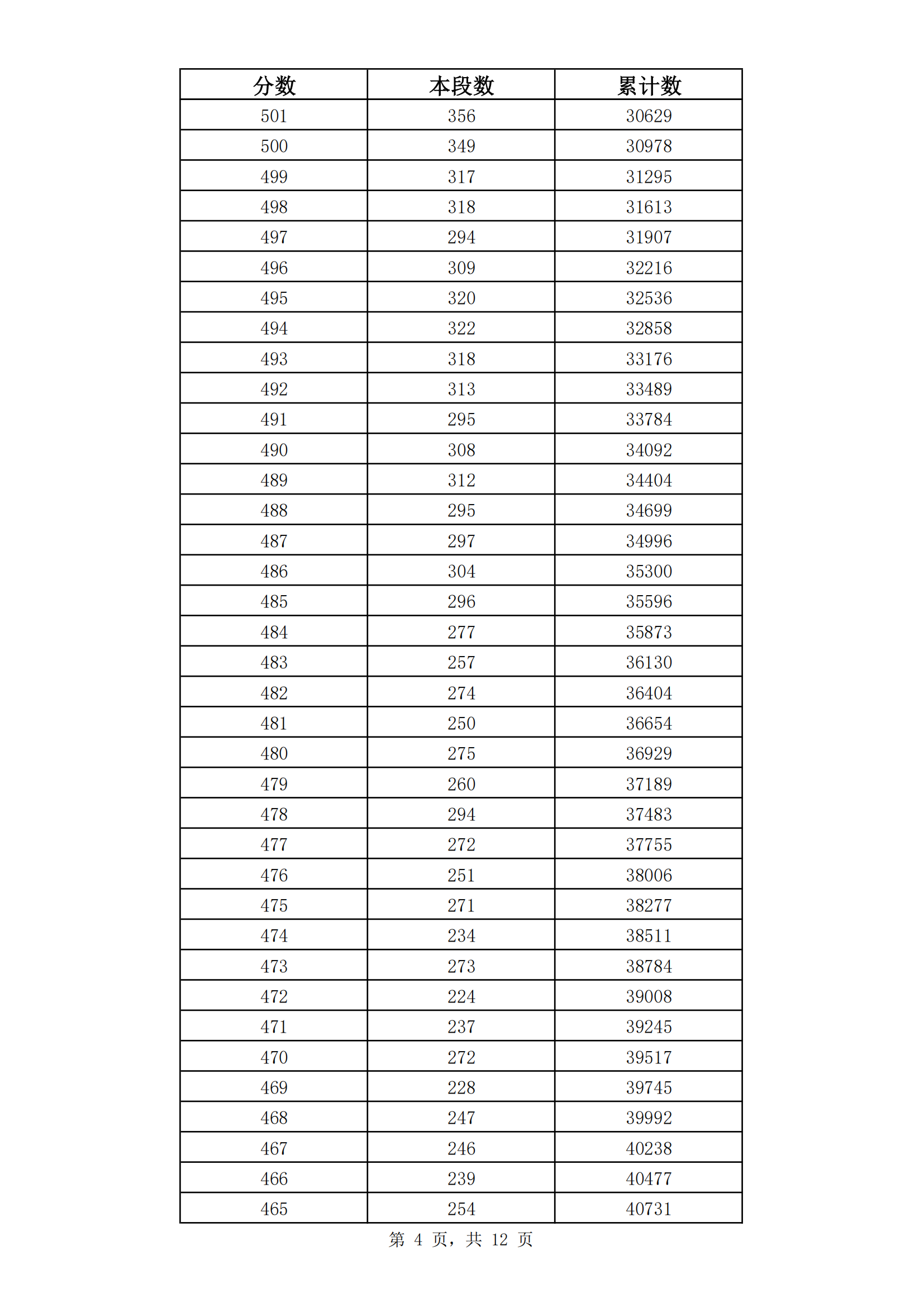 | 分数 | 本段数 | 累计数 |
|---|---|---|
| 501 | 356 | 30629 |
| 500 | 349 | 30978 |
| 499 | 317 | 31295 |
| 498 | 318 | 31613 |
| 497 | 294 | 31907 |
| 496 | 309 | 32216 |
| 495 | 320 | 32536 |
| 494 | 322 | 32858 |
| 493 | 318 | 33176 |
| 492 | 313 | 33489 |
| 491 | 295 | 33784 |
| 490 | 308 | 34092 |
| 489 | 312 | 34404 |
| 488 | 295 | 34699 |
| 487 | 297 | 34996 |
| 486 | 304 | 35300 |
| 485 | 296 | 35596 |
| 484 | 277 | 35873 |
| 483 | 257 | 36130 |
| 482 | 274 | 36404 |
| 481 | 250 | 36654 |
| 480 | 275 | 36929 |
| 479 | 260 | 37189 |
| 478 | 294 | 37483 |
| 477 | 272 | 37755 |
| 476 | 251 | 38006 |
| 475 | 271 | 38277 |
| 474 | 234 | 38511 |
| 473 | 273 | 38784 |
| 472 | 224 | 39008 |
| 471 | 237 | 39245 |
| 470 | 272 | 39517 |
| 469 | 228 | 39745 |
| 468 | 247 | 39992 |
| 467 | 246 | 40238 |
| 466 | 239 | 40477 |
| 465 | 254 | 40731 |

第4页，共12页